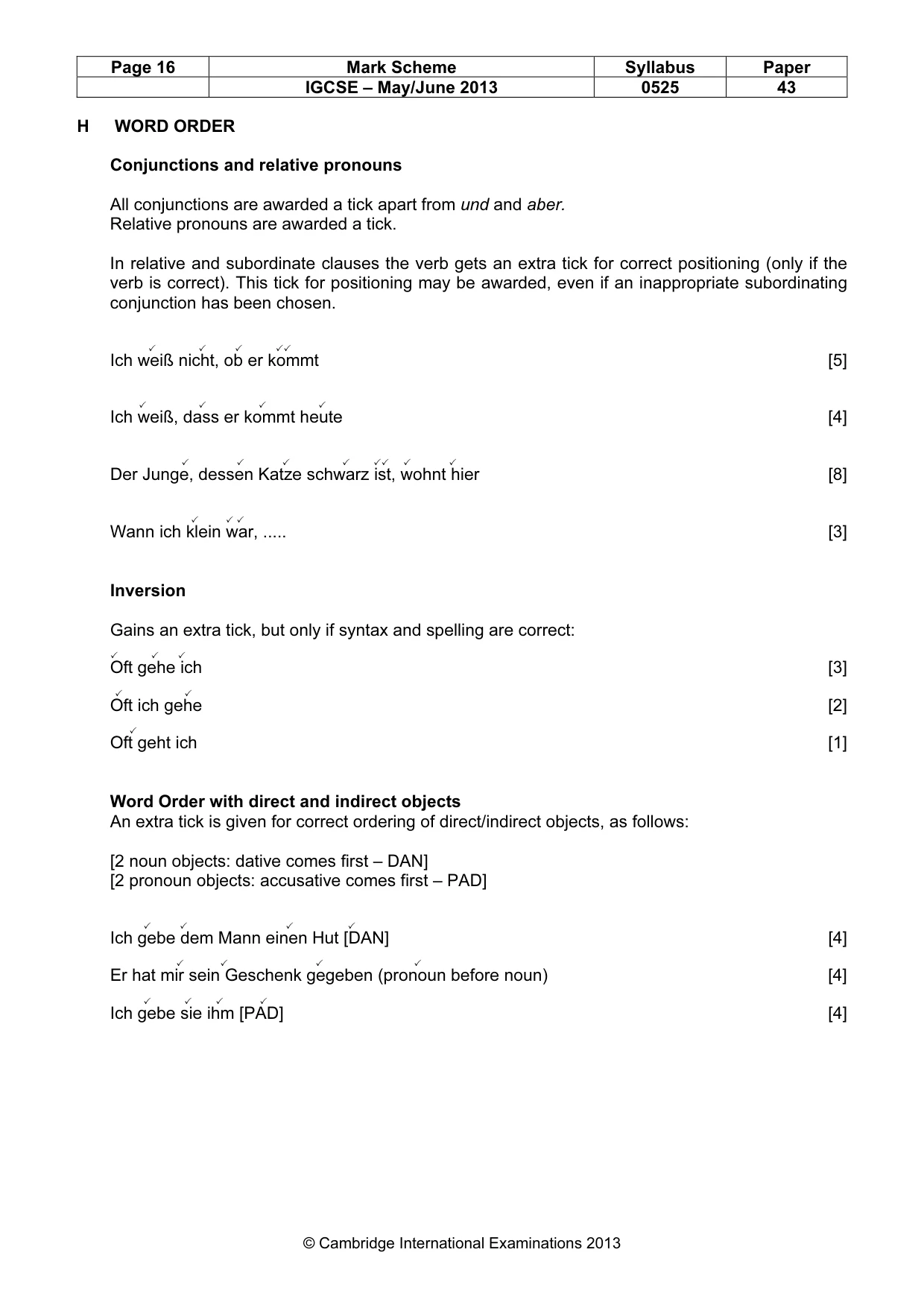 | Page 16 | Mark Scheme | Syllabus | Paper |
|---|---|---|---|
|  | IGCSE – May/June 2013 | 0525 | 43 |

H WORD ORDER

Conjunctions and relative pronouns

All conjunctions are awarded a tick apart from und and aber.
Relative pronouns are awarded a tick.

In relative and subordinate clauses the verb gets an extra tick for correct positioning (only if the verb is correct). This tick for positioning may be awarded, even if an inappropriate subordinating conjunction has been chosen.

✓ ✓ ✓ ✓✓
Ich weiß nicht, ob er kommt [5]

✓ ✓ ✓ ✓
Ich weiß, dass er kommt heute [4]

✓ ✓ ✓ ✓ ✓✓ ✓ ✓
Der Junge, dessen Katze schwarz ist, wohnt hier [8]

✓ ✓✓
Wann ich klein war, ..... [3]

Inversion

Gains an extra tick, but only if syntax and spelling are correct:

✓ ✓ ✓
Oft gehe ich [3]

✓ ✓
Oft ich gehe [2]

✓
Oft geht ich [1]

Word Order with direct and indirect objects
An extra tick is given for correct ordering of direct/indirect objects, as follows:

[2 noun objects: dative comes first – DAN]
[2 pronoun objects: accusative comes first – PAD]

✓ ✓ ✓ ✓
Ich gebe dem Mann einen Hut [DAN] [4]

✓ ✓ ✓ ✓
Er hat mir sein Geschenk gegeben (pronoun before noun) [4]

✓ ✓ ✓ ✓
Ich gebe sie ihm [PAD] [4]

© Cambridge International Examinations 2013